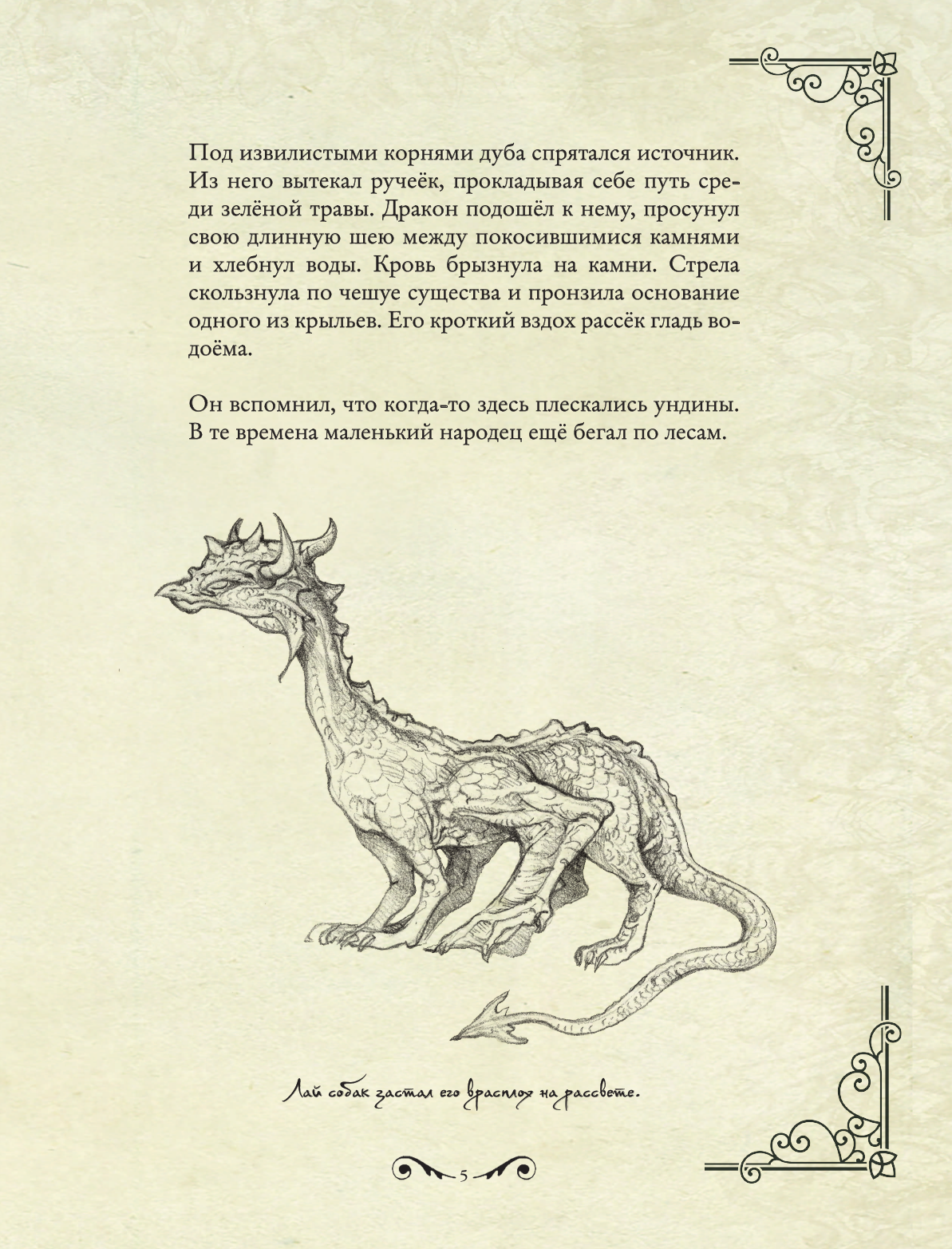 Под извилистыми корнями дуба спрятался источник. Из него вытекал ручеёк, прокладывая себе путь среди зелёной травы. Дракон подошёл к нему, просунул свою длинную шею между покосившимися камнями и хлебнул воды. Кровь брызнула на камни. Стрела скользнула по чешуе существа и пронзила основание одного из крыльев. Его кроткий вздох рассёк гладь водоёма.

Он вспомнил, что когда-то здесь плескались ундины. В те времена маленький народец ещё бегал по лесам.

Лай собак застал его врасплох на рассвете.

5